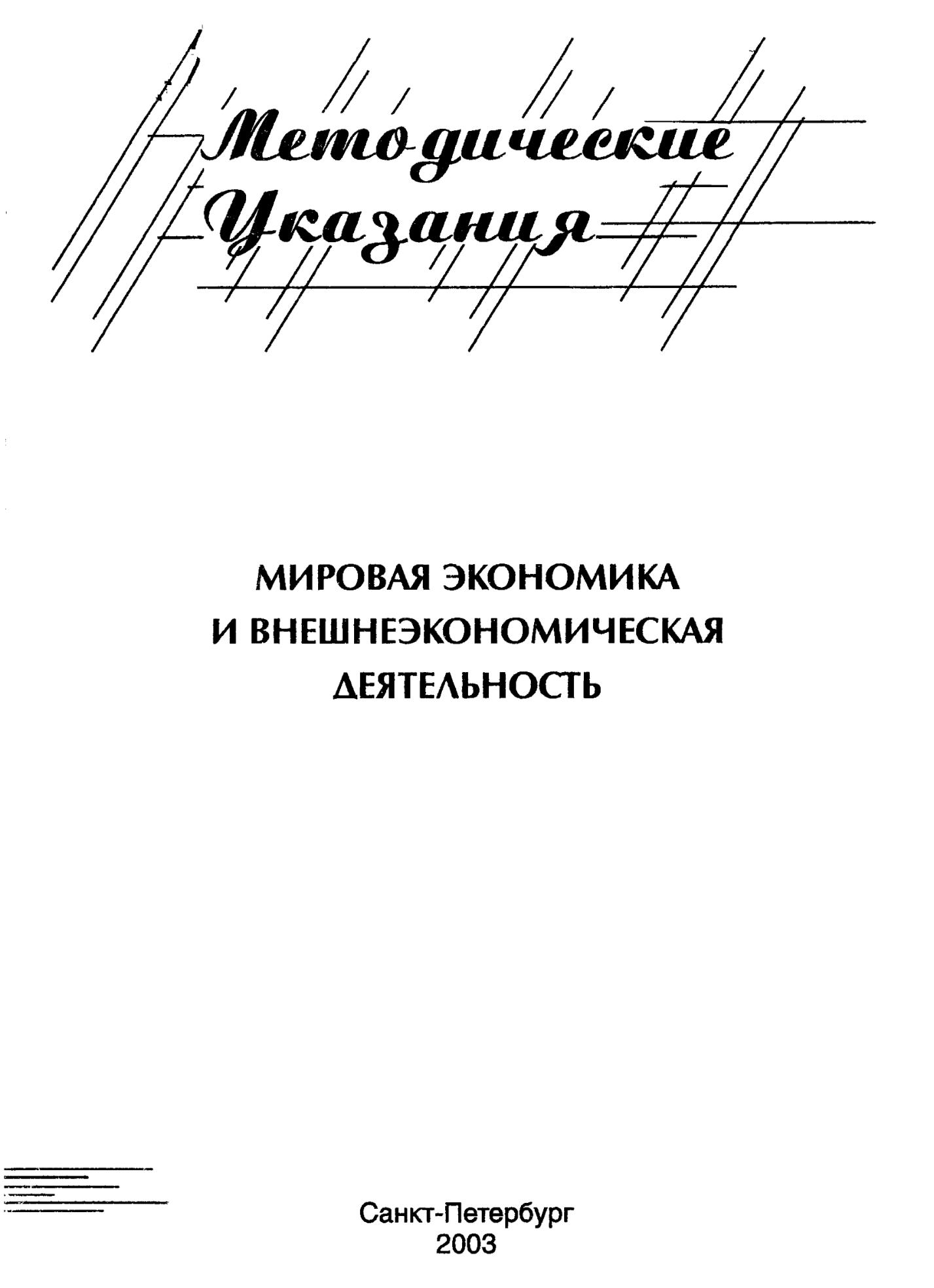 Методические Указания

МИРОВАЯ ЭКОНОМИКА
И ВНЕШНЕЭКОНОМИЧЕСКАЯ
ДЕЯТЕЛЬНОСТЬ

Санкт-Петербург
2003